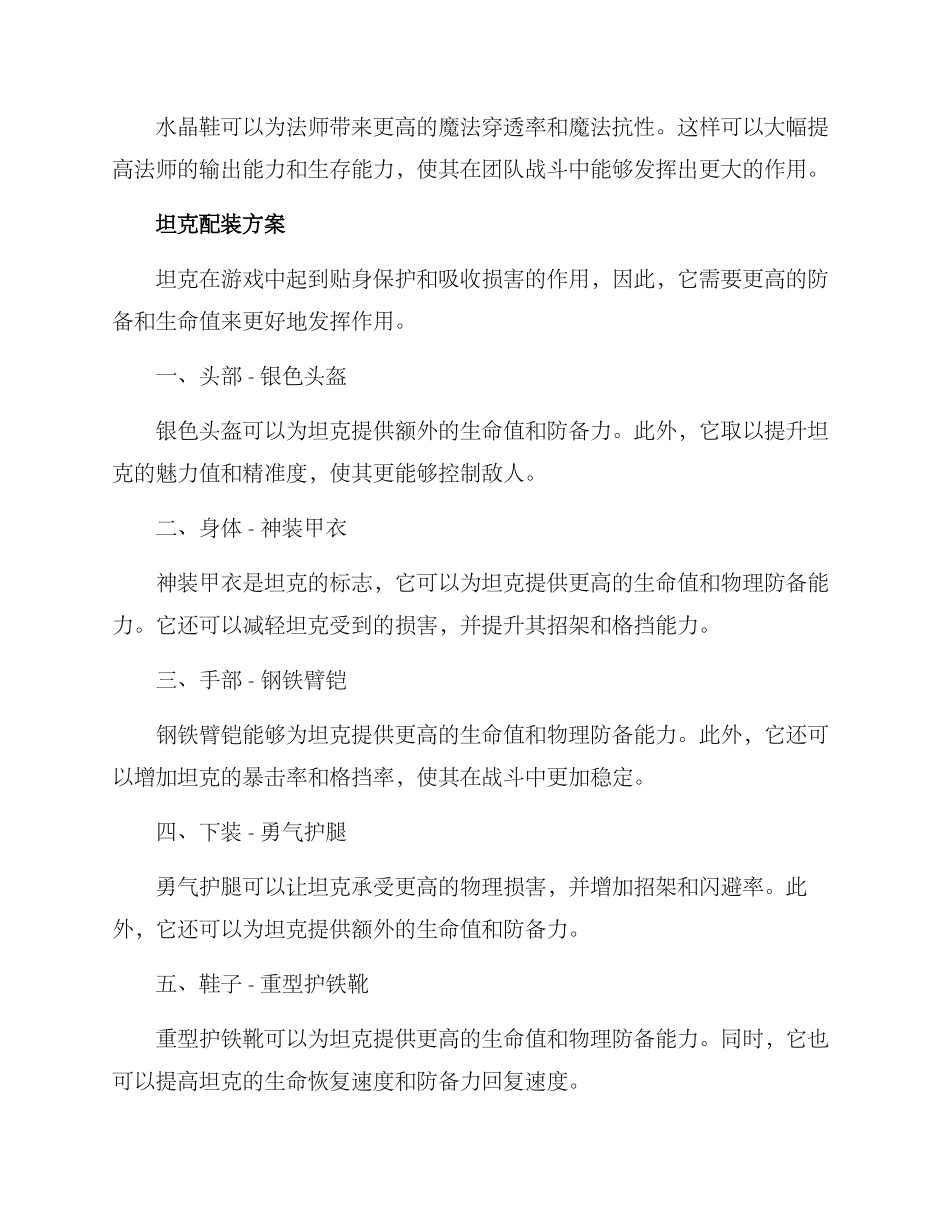 水晶鞋可以为法师带来更高的魔法穿透率和魔法抗性。这样可以大幅提高法师的输出能力和生存能力，使其在团队战斗中能够发挥出更大的作用。

坦克配装方案

坦克在游戏中起到贴身保护和吸收损害的作用，因此，它需要更高的防备和生命值来更好地发挥作用。

一、头部 - 银色头盔

银色头盔可以为坦克提供额外的生命值和防备力。此外，它取以提升坦克的魅力值和精准度，使其更能够控制敌人。

二、身体 - 神装甲衣

神装甲衣是坦克的标志，它可以为坦克提供更高的生命值和物理防备能力。它还可以减轻坦克受到的损害，并提升其招架和格挡能力。

三、手部 - 钢铁臂铠

钢铁臂铠能够为坦克提供更高的生命值和物理防备能力。此外，它还可以增加坦克的暴击率和格挡率，使其在战斗中更加稳定。

四、下装 - 勇气护腿

勇气护腿可以让坦克承受更高的物理损害，并增加招架和闪避率。此外，它还可以为坦克提供额外的生命值和防备力。

五、鞋子 - 重型护铁靴

重型护铁靴可以为坦克提供更高的生命值和物理防备能力。同时，它也可以提高坦克的生命恢复速度和防备力回复速度。